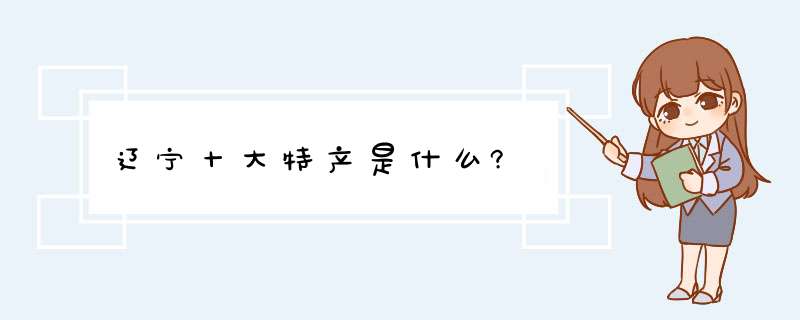 辽宁十大特产是什么?